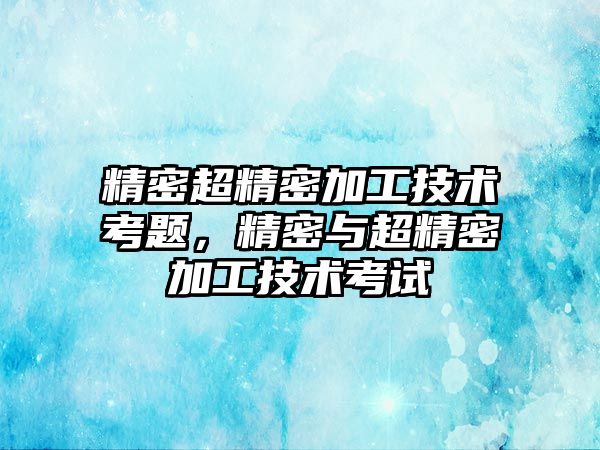 精密超精密加工技术考题，精密与超精密加工技术考试